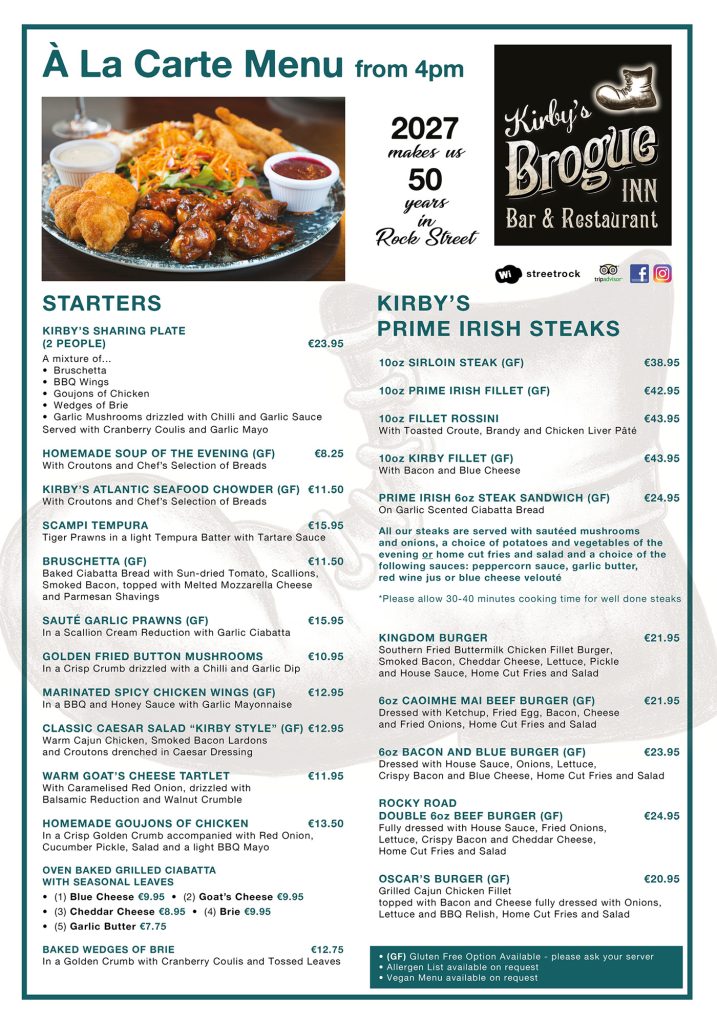 À La Carte Menu from 4pm

2027 makes us 50 years in Rock Street

Kirby's Brogue INN Bar & Restaurant

Wi streetrock tripadvisor

STARTERS

KIRBY'S SHARING PLATE (2 PEOPLE) €23.95
A mixture of...
• Bruschetta
• BBQ Wings
• Goujons of Chicken
• Wedges of Brie
• Garlic Mushrooms drizzled with Chilli and Garlic Sauce
Served with Cranberry Coulis and Garlic Mayo

HOMEMADE SOUP OF THE EVENING (GF) €8.25
With Croutons and Chef's Selection of Breads

KIRBY'S ATLANTIC SEAFOOD CHOWDER (GF) €11.50
With Croutons and Chef's Selection of Breads

SCAMPI TEMPURA €15.95
Tiger Prawns in a light Tempura Batter with Tartare Sauce

BRUSCHETTA (GF) €11.50
Baked Ciabatta Bread with Sun-dried Tomato, Scallions, Smoked Bacon, topped with Melted Mozzarella Cheese and Parmesan Shavings

SAUTÉ GARLIC PRAWNS (GF) €15.95
In a Scallion Cream Reduction with Garlic Ciabatta

GOLDEN FRIED BUTTON MUSHROOMS €10.95
In a Crisp Crumb drizzled with a Chilli and Garlic Dip

MARINATED SPICY CHICKEN WINGS (GF) €12.95
In a BBQ and Honey Sauce with Garlic Mayonnaise

CLASSIC CAESAR SALAD "KIRBY STYLE" (GF) €12.95
Warm Cajun Chicken, Smoked Bacon Lardons and Croutons drenched in Caesar Dressing

WARM GOAT'S CHEESE TARTLET €11.95
With Caramelised Red Onion, drizzled with Balsamic Reduction and Walnut Crumble

HOMEMADE GOUJONS OF CHICKEN €13.50
In a Crisp Golden Crumb accompanied with Red Onion, Cucumber Pickle, Salad and a light BBQ Mayo

OVEN BAKED GRILLED CIABATTA WITH SEASONAL LEAVES
• (1) Blue Cheese €9.95 • (2) Goat's Cheese €9.95
• (3) Cheddar Cheese €8.95 • (4) Brie €9.95
• (5) Garlic Butter €7.75

BAKED WEDGES OF BRIE €12.75
In a Golden Crumb with Cranberry Coulis and Tossed Leaves

KIRBY'S PRIME IRISH STEAKS

10oz SIRLOIN STEAK (GF) €38.95

10oz PRIME IRISH FILLET (GF) €42.95

10oz FILLET ROSSINI €43.95
With Toasted Croute, Brandy and Chicken Liver Pâté

10oz KIRBY FILLET (GF) €43.95
With Bacon and Blue Cheese

PRIME IRISH 6oz STEAK SANDWICH (GF) €24.95
On Garlic Scented Ciabatta Bread

All our steaks are served with sautéed mushrooms and onions, a choice of potatoes and vegetables of the evening or home cut fries and salad and a choice of the following sauces: peppercorn sauce, garlic butter, red wine jus or blue cheese velouté

*Please allow 30-40 minutes cooking time for well done steaks

KINGDOM BURGER €21.95
Southern Fried Buttermilk Chicken Fillet Burger, Smoked Bacon, Cheddar Cheese, Lettuce, Pickle and House Sauce, Home Cut Fries and Salad

6oz CAOIMHE MAI BEEF BURGER (GF) €21.95
Dressed with Ketchup, Fried Egg, Bacon, Cheese and Fried Onions, Home Cut Fries and Salad

6oz BACON AND BLUE BURGER (GF) €23.95
Dressed with House Sauce, Onions, Lettuce, Crispy Bacon and Blue Cheese, Home Cut Fries and Salad

ROCKY ROAD DOUBLE 6oz BEEF BURGER (GF) €24.95
Fully dressed with House Sauce, Fried Onions, Lettuce, Crispy Bacon and Cheddar Cheese, Home Cut Fries and Salad

OSCAR'S BURGER (GF) €20.95
Grilled Cajun Chicken Fillet topped with Bacon and Cheese fully dressed with Onions, Lettuce and BBQ Relish, Home Cut Fries and Salad

• (GF) Gluten Free Option Available - please ask your server
• Allergen List available on request
• Vegan Menu available on request